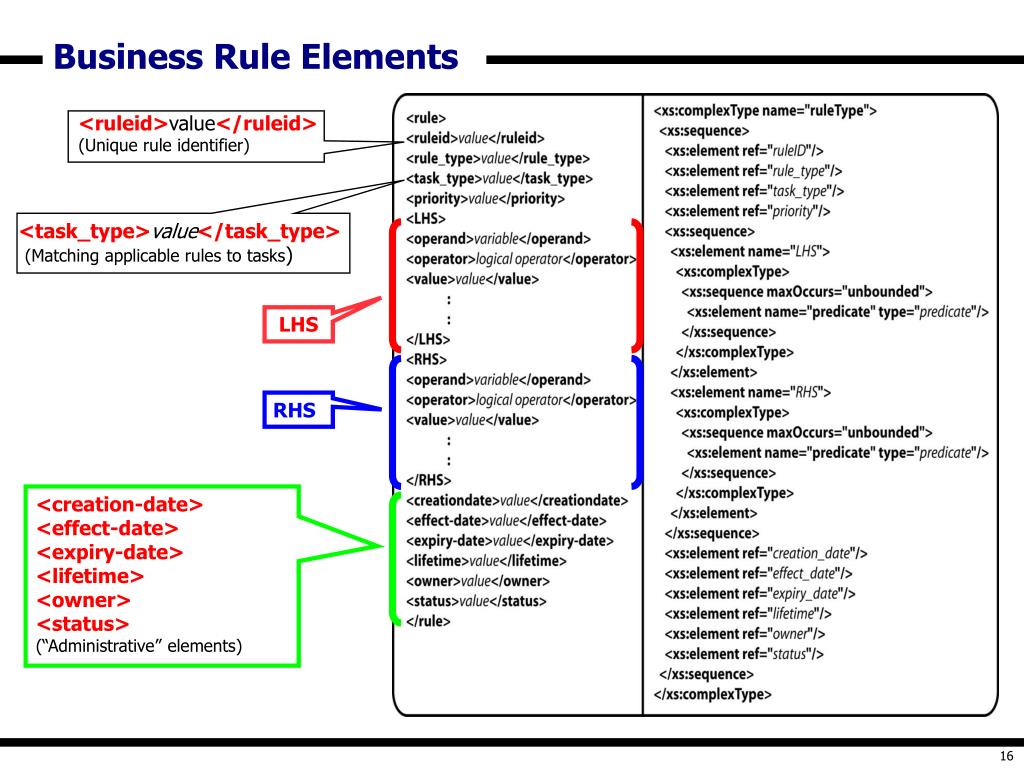 Business Rule Elements

<ruleid>value</ruleid>
(Unique rule identifier)

<task_type>value</task_type>
(Matching applicable rules to tasks)

LHS

RHS

<creation-date>
<effect-date>
<expiry-date>
<lifetime>
<owner>
<status>
("Administrative" elements)

<rule>
<ruleid>value</ruleid>
<rule_type>value</rule_type>
<task_type>value</task_type>
<priority>value</priority>
<LHS>
<operand>variable</operand>
<operator>logical operator</operator>
<value>value</value>
:
:
</LHS>
<RHS>
<operand>variable</operand>
<operator>logical operator</operator>
<value>value</value>
:
:
</RHS>
<creationdate>value</creationdate>
<effect-date>value</effect-date>
<expiry-date>value</expiry-date>
<lifetime>value</lifetime>
<owner>value</owner>
<status>value</status>
</rule>

<xs:complexType name="ruleType">
<xs:sequence>
<xs:element ref="ruleID"/>
<xs:element ref="rule_type"/>
<xs:element ref="task_type"/>
<xs:element ref="priority"/>
<xs:sequence>
<xs:element name="LHS">
<xs:complexType>
<xs:sequence maxOccurs="unbounded">
<xs:element name="predicate" type="predicate"/>
</xs:sequence>
</xs:complexType>
</xs:element>
<xs:element name="RHS">
<xs:complexType>
<xs:sequence maxOccurs="unbounded">
<xs:element name="predicate" type="predicate"/>
</xs:sequence>
</xs:complexType>
</xs:element>
</xs:sequence>
<xs:element ref="creation_date"/>
<xs:element ref="effect_date"/>
<xs:element ref="expiry_date"/>
<xs:element ref="lifetime"/>
<xs:element ref="owner"/>
<xs:element ref="status"/>
</xs:sequence>
</xs:complexType>

16